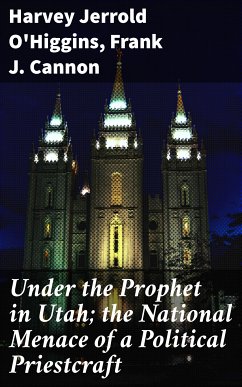 Harvey Jerrold O'Higgins, Frank J. Cannon

Under the Prophet in Utah; the National Menace of a Political Priestcraft